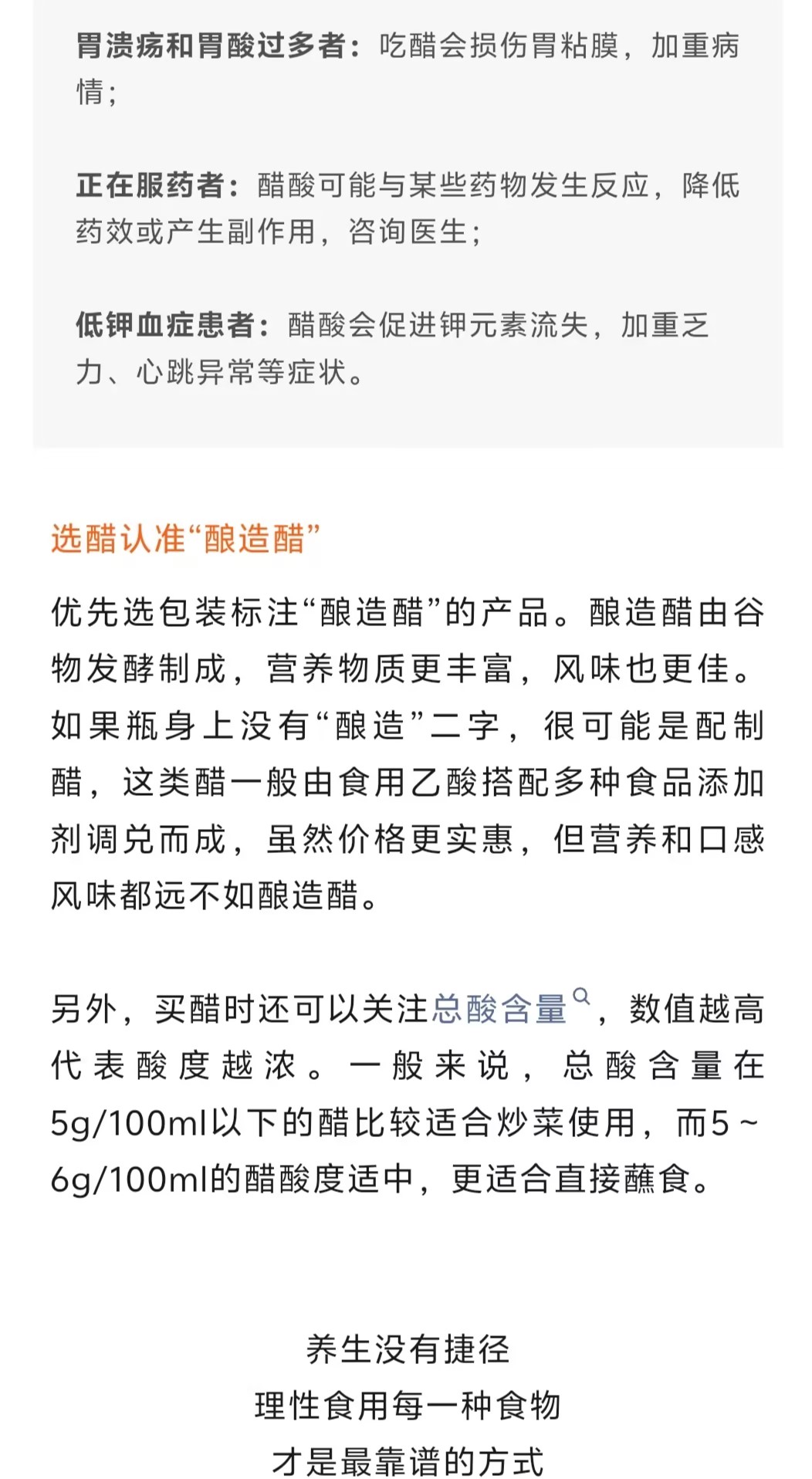 胃溃疡和胃酸过多者：吃醋会损伤胃粘膜，加重病情；

正在服药者：醋酸可能与某些药物发生反应，降低药效或产生副作用，咨询医生；

低钾血症患者：醋酸会促进钾元素流失，加重乏力、心跳异常等症状。

选醋认准“酿造醋”

优先选包装标注“酿造醋”的产品。酿造醋由谷物发酵制成，营养物质更丰富，风味也更佳。如果瓶身上没有“酿造”二字，很可能是配制醋，这类醋一般由食用乙酸搭配多种食品添加剂调兑而成，虽然价格更实惠，但营养和口感风味都远不如酿造醋。

另外，买醋时还可以关注总酸含量，数值越高代表酸度越浓。一般来说，总酸含量在5g/100ml以下的醋比较适合炒菜使用，而5～6g/100ml的醋酸度适中，更适合直接蘸食。

养生没有捷径
理性食用每一种食物
才是最靠谱的方式